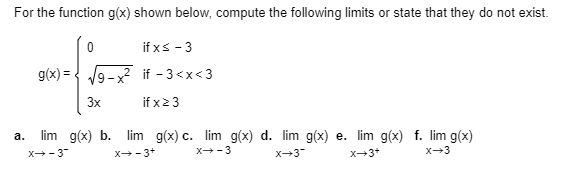 For the function g(x) shown below, compute the following limits or state that they do not exist.

$g(x) = \begin{cases} 0 & \text{if } x \le -3 \\ \sqrt{9-x^2} & \text{if } -3 < x < 3 \\ 3x & \text{if } x \ge 3 \end{cases}$

a. $\lim_{x \to -3^-} g(x)$ b. $\lim_{x \to -3^+} g(x)$ c. $\lim_{x \to -3} g(x)$ d. $\lim_{x \to 3^-} g(x)$ e. $\lim_{x \to 3^+} g(x)$ f. $\lim_{x \to 3} g(x)$